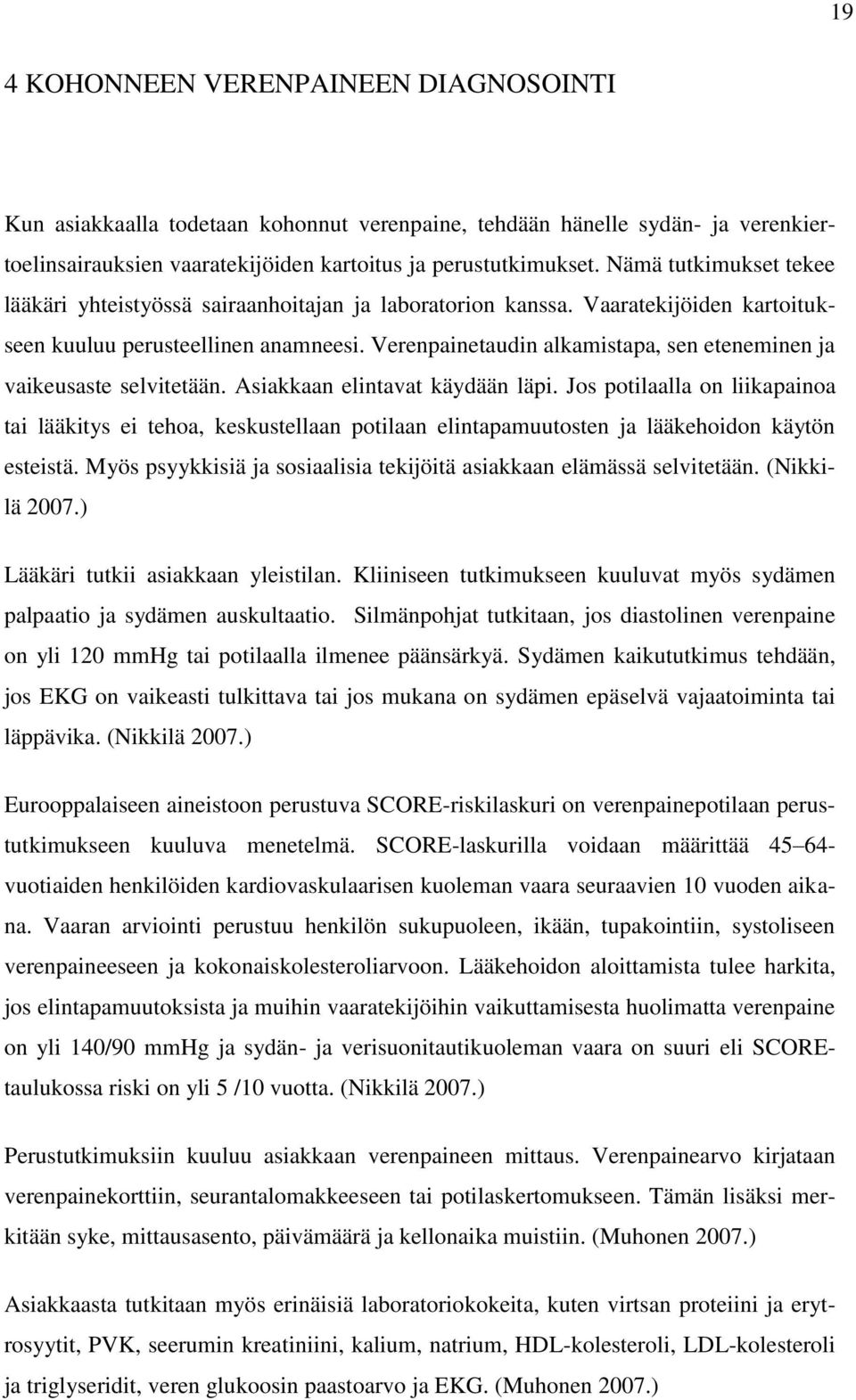 19

4 KOHONNEEN VERENPAINEEN DIAGNOSOINTI

Kun asiakkaalla todetaan kohonnut verenpaine, tehdään hänelle sydän- ja verenkiertoelinsairauksien vaaratekijöiden kartoitus ja perustutkimukset. Nämä tutkimukset tekee lääkäri yhteistyössä sairaanhoitajan ja laboratorion kanssa. Vaaratekijöiden kartoitukseen kuuluu perusteellinen anamneesi. Verenpainetaudin alkamistapa, sen eteneminen ja vaikeusaste selvitetään. Asiakkaan elintavat käydään läpi. Jos potilaalla on liikapainoa tai lääkitys ei tehoa, keskustellaan potilaan elintapamuutosten ja lääkehoidon käytön esteistä. Myös psyykkisiä ja sosiaalisia tekijöitä asiakkaan elämässä selvitetään. (Nikkilä 2007.)

Lääkäri tutkii asiakkaan yleistilan. Kliiniseen tutkimukseen kuuluvat myös sydämen palpaatio ja sydämen auskultaatio. Silmänpohjat tutkitaan, jos diastolinen verenpaine on yli 120 mmHg tai potilaalla ilmenee päänsärkyä. Sydämen kaikututkimus tehdään, jos EKG on vaikeasti tulkittava tai jos mukana on sydämen epäselvä vajaatoiminta tai läppävika. (Nikkilä 2007.)

Eurooppalaiseen aineistoon perustuva SCORE-riskilaskuri on verenpainepotilaan perustutkimukseen kuuluva menetelmä. SCORE-laskurilla voidaan määrittää 45–64-vuotiaiden henkilöiden kardiovaskulaarisen kuoleman vaara seuraavien 10 vuoden aikana. Vaaran arviointi perustuu henkilön sukupuoleen, ikään, tupakointiin, systoliseen verenpaineeseen ja kokonaiskolesteroliarvoon. Lääkehoidon aloittamista tulee harkita, jos elintapamuutoksista ja muihin vaaratekijöihin vaikuttamisesta huolimatta verenpaine on yli 140/90 mmHg ja sydän- ja verisuonitautikuoleman vaara on suuri eli SCORE-taulukossa riski on yli 5 /10 vuotta. (Nikkilä 2007.)

Perustutkimuksiin kuuluu asiakkaan verenpaineen mittaus. Verenpainearvo kirjataan verenpainekorttiin, seurantalomakkeeseen tai potilaskertomukseen. Tämän lisäksi merkitään syke, mittausasento, päivämäärä ja kellonaika muistiin. (Muhonen 2007.)

Asiakkaasta tutkitaan myös erinäisiä laboratoriokokeita, kuten virtsan proteiini ja erytrosyytit, PVK, seerumin kreatiniini, kalium, natrium, HDL-kolesteroli, LDL-kolesteroli ja triglyseridit, veren glukoosin paastoarvo ja EKG. (Muhonen 2007.)